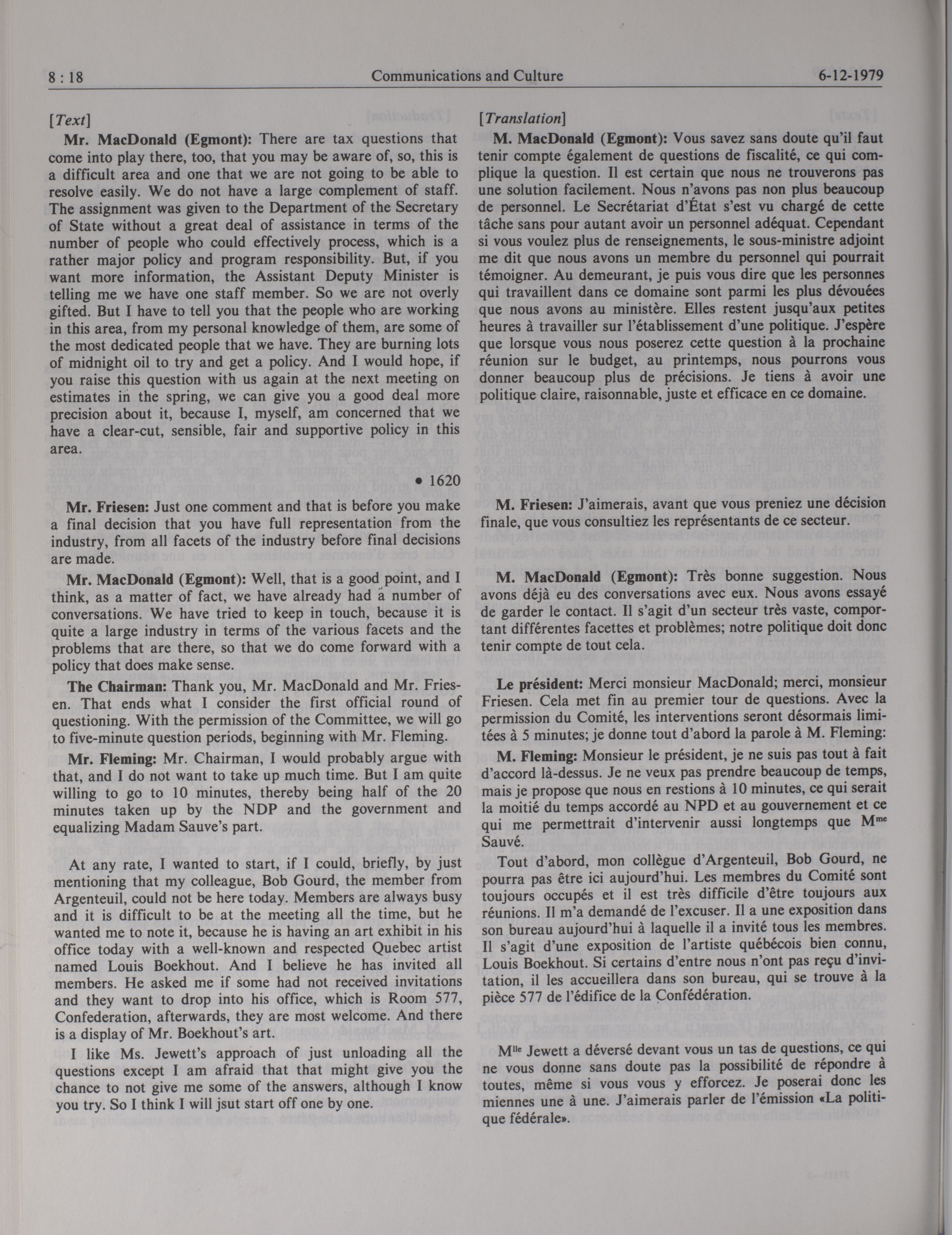 8 : 18 Communications and Culture 6-12-1979

[Text]

Mr. MacDonald (Egmont): There are tax questions that come into play there, too, that you may be aware of, so, this is a difficult area and one that we are not going to be able to resolve easily. We do not have a large complement of staff. The assignment was given to the Department of the Secretary of State without a great deal of assistance in terms of the number of people who could effectively process, which is a rather major policy and program responsibility. But, if you want more information, the Assistant Deputy Minister is telling me we have one staff member. So we are not overly gifted. But I have to tell you that the people who are working in this area, from my personal knowledge of them, are some of the most dedicated people that we have. They are burning lots of midnight oil to try and get a policy. And I would hope, if you raise this question with us again at the next meeting on estimates in the spring, we can give you a good deal more precision about it, because I, myself, am concerned that we have a clear-cut, sensible, fair and supportive policy in this area.

• 1620

Mr. Friesen: Just one comment and that is before you make a final decision that you have full representation from the industry, from all facets of the industry before final decisions are made.

Mr. MacDonald (Egmont): Well, that is a good point, and I think, as a matter of fact, we have already had a number of conversations. We have tried to keep in touch, because it is quite a large industry in terms of the various facets and the problems that are there, so that we do come forward with a policy that does make sense.

The Chairman: Thank you, Mr. MacDonald and Mr. Friesen. That ends what I consider the first official round of questioning. With the permission of the Committee, we will go to five-minute question periods, beginning with Mr. Fleming.

Mr. Fleming: Mr. Chairman, I would probably argue with that, and I do not want to take up much time. But I am quite willing to go to 10 minutes, thereby being half of the 20 minutes taken up by the NDP and the government and equalizing Madam Sauve's part.

At any rate, I wanted to start, if I could, briefly, by just mentioning that my colleague, Bob Gourd, the member from Argenteuil, could not be here today. Members are always busy and it is difficult to be at the meeting all the time, but he wanted me to note it, because he is having an art exhibit in his office today with a well-known and respected Quebec artist named Louis Boekhout. And I believe he has invited all members. He asked me if some had not received invitations and they want to drop into his office, which is Room 577, Confederation, afterwards, they are most welcome. And there is a display of Mr. Boekhout's art.

I like Ms. Jewett's approach of just unloading all the questions except I am afraid that that might give you the chance to not give me some of the answers, although I know you try. So I think I will jsut start off one by one.

[Translation]

M. MacDonald (Egmont): Vous savez sans doute qu'il faut tenir compte également de questions de fiscalité, ce qui complique la question. Il est certain que nous ne trouverons pas une solution facilement. Nous n'avons pas non plus beaucoup de personnel. Le Secrétariat d'État s'est vu chargé de cette tâche sans pour autant avoir un personnel adéquat. Cependant si vous voulez plus de renseignements, le sous-ministre adjoint me dit que nous avons un membre du personnel qui pourrait témoigner. Au demeurant, je puis vous dire que les personnes qui travaillent dans ce domaine sont parmi les plus dévouées que nous avons au ministère. Elles restent jusqu'aux petites heures à travailler sur l'établissement d'une politique. J'espère que lorsque vous nous poserez cette question à la prochaine réunion sur le budget, au printemps, nous pourrons vous donner beaucoup plus de précisions. Je tiens à avoir une politique claire, raisonnable, juste et efficace en ce domaine.

M. Friesen: J'aimerais, avant que vous preniez une décision finale, que vous consultiez les représentants de ce secteur.

M. MacDonald (Egmont): Très bonne suggestion. Nous avons déjà eu des conversations avec eux. Nous avons essayé de garder le contact. Il s'agit d'un secteur très vaste, comportant différentes facettes et problèmes; notre politique doit donc tenir compte de tout cela.

Le président: Merci monsieur MacDonald; merci, monsieur Friesen. Cela met fin au premier tour de questions. Avec la permission du Comité, les interventions seront désormais limitées à 5 minutes; je donne tout d'abord la parole à M. Fleming:

M. Fleming: Monsieur le président, je ne suis pas tout à fait d'accord là-dessus. Je ne veux pas prendre beaucoup de temps, mais je propose que nous en restions à 10 minutes, ce qui serait la moitié du temps accordé au NPD et au gouvernement et ce qui me permettrait d'intervenir aussi longtemps que M$^{me}$ Sauvé.

Tout d'abord, mon collègue d'Argenteuil, Bob Gourd, ne pourra pas être ici aujourd'hui. Les membres du Comité sont toujours occupés et il est très difficile d'être toujours aux réunions. Il m'a demandé de l'excuser. Il a une exposition dans son bureau aujourd'hui à laquelle il a invité tous les membres. Il s'agit d'une exposition de l'artiste québécois bien connu, Louis Boekhout. Si certains d'entre nous n'ont pas reçu d'invitation, il les accueillera dans son bureau, qui se trouve à la pièce 577 de l'édifice de la Confédération.

M$^{lle}$ Jewett a déversé devant vous un tas de questions, ce qui ne vous donne sans doute pas la possibilité de répondre à toutes, même si vous vous y efforcez. Je poserai donc les miennes une à une. J'aimerais parler de l'émission «La politique fédérale».